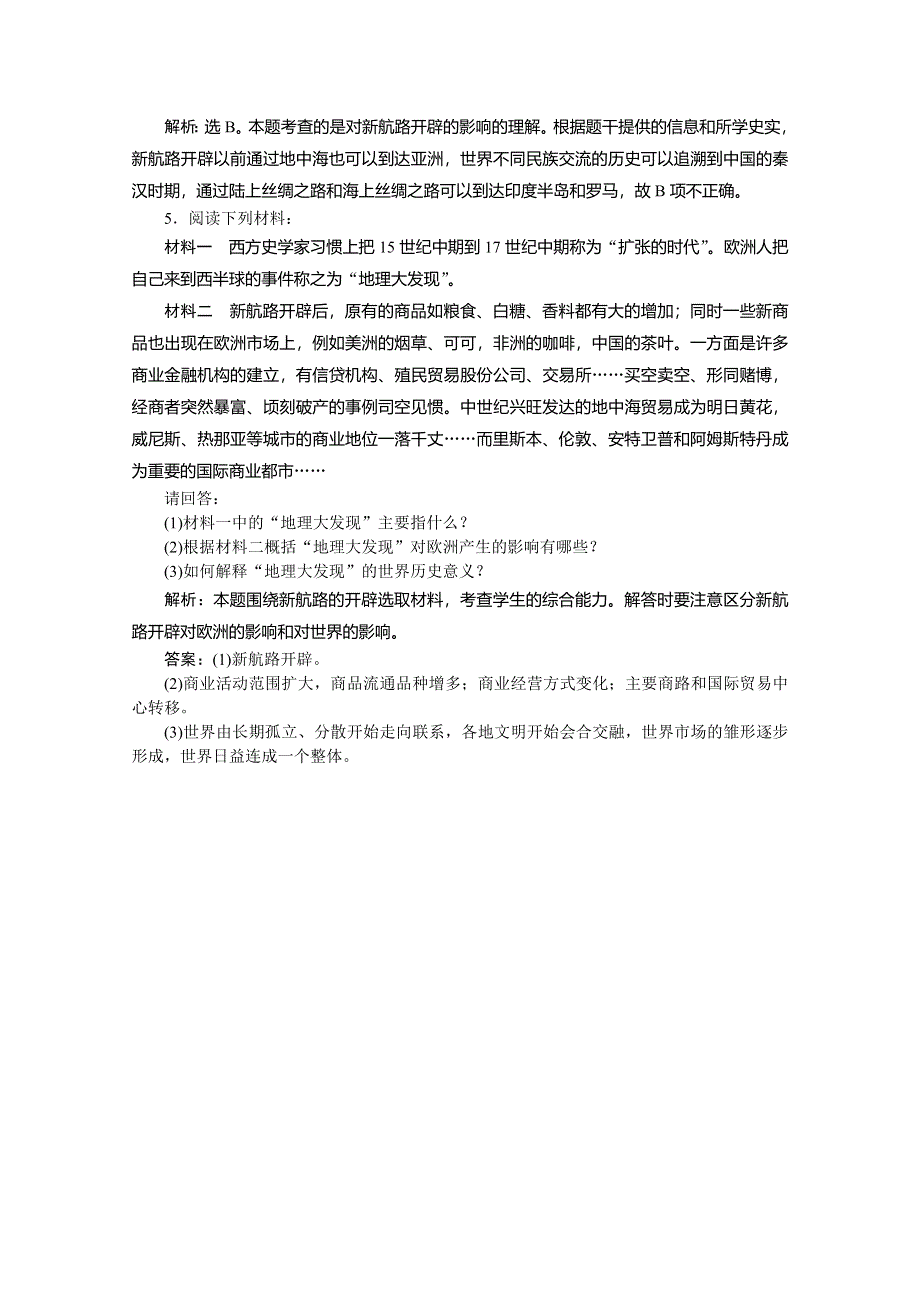 解析: 选 B。本题考查的是对新航路开辟的影响的理解。根据题干提供的信息和所学史实，新航路开辟以前通过地中海也可以到达亚洲，世界不同民族交流的历史可以追溯到中国的秦汉时期，通过陆上丝绸之路和海上丝绸之路可以到达印度半岛和罗马，故 B 项不正确。

5．阅读下列材料：

材料一　西方史学家习惯上把 15 世纪中期到 17 世纪中期称为“扩张的时代”。欧洲人把自己来到西半球的事件称之为“地理大发现”。

材料二　新航路开辟后，原有的商品如粮食、白糖、香料都有大的增加；同时一些新商品也出现在欧洲市场上，例如美洲的烟草、可可，非洲的咖啡，中国的茶叶。一方面是许多商业金融机构的建立，有信贷机构、殖民贸易股份公司、交易所……买空卖空、形同赌博，经商者突然暴富、顷刻破产的事例司空见惯。中世纪兴旺发达的地中海贸易成为明日黄花，威尼斯、热那亚等城市的商业地位一落千丈……而里斯本、伦敦、安特卫普和阿姆斯特丹成为重要的国际商业都市……

请回答：

(1)材料一中的“地理大发现”主要指什么？

(2)根据材料二概括“地理大发现”对欧洲产生的影响有哪些？

(3)如何解释“地理大发现”的世界历史意义？

解析：本题围绕新航路的开辟选取材料，考查学生的综合能力。解答时要注意区分新航路开辟对欧洲的影响和对世界的影响。

答案：(1)新航路开辟。

(2)商业活动范围扩大，商品流通品种增多；商业经营方式变化；主要商路和国际贸易中心转移。

(3)世界由长期孤立、分散开始走向联系，各地文明开始会合交融，世界市场的雏形逐步形成，世界日益连成一个整体。